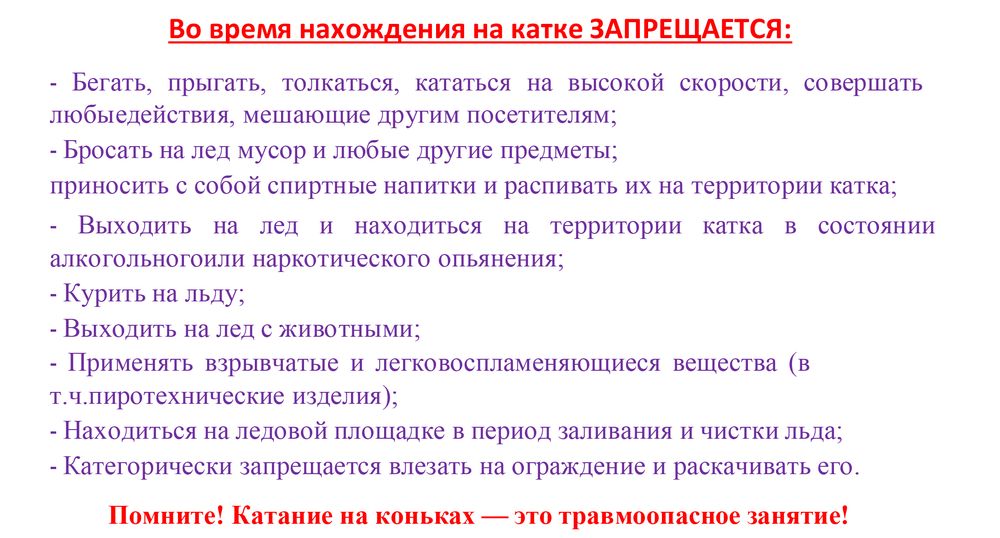 Во время нахождения на катке ЗАПРЕЩАЕТСЯ:

- Бегать, прыгать, толкаться, кататься на высокой скорости, совершать любыедействия, мешающие другим посетителям;

- Бросать на лед мусор и любые другие предметы;

приносить с собой спиртные напитки и распивать их на территории катка;

- Выходить на лед и находиться на территории катка в состоянии алкогольногоили наркотического опьянения;

- Курить на льду;

- Выходить на лед с животными;

- Применять взрывчатые и легковоспламеняющиеся вещества (в т.ч.пиротехнические изделия);

- Находиться на ледовой площадке в период заливания и чистки льда;

- Категорически запрещается влезать на ограждение и раскачивать его.

Помните! Катание на коньках — это травмоопасное занятие!